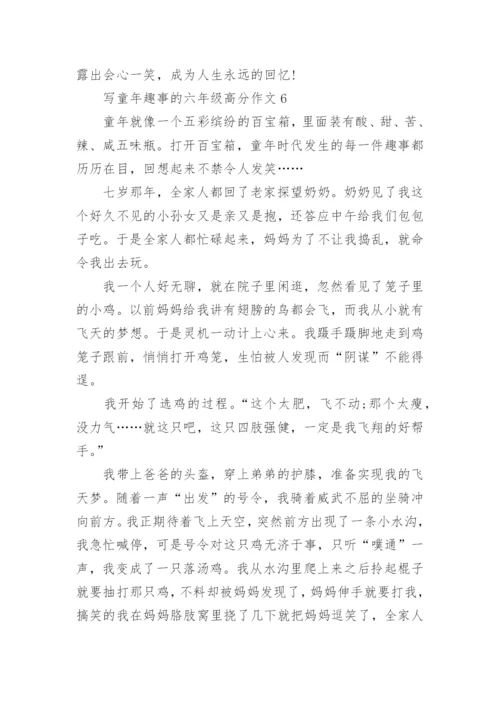 露出会心一笑，成为人生永远的回忆！

写童年趣事的六年级高分作文 6

童年就像一个五彩缤纷的百宝箱，里面装有酸、甜、苦、辣、咸五味瓶。打开百宝箱，童年时代发生的每一件趣事都历历在目，回想起来不禁令人发笑……

七岁那年，全家人都回了老家探望奶奶。奶奶见了我这个好久不见的小孙女又是亲又是抱，还答应中午给我们包包子吃。于是全家人都忙碌起来，妈妈为了不让我捣乱，就命令我出去玩。

我一个人好无聊，就在院子里闲逛，忽然看见了笼子里的小鸡。以前妈妈给我讲有翅膀的鸟都会飞，而我从小就有飞天的梦想。于是灵机一动计上心来。我蹑手蹑脚地走到鸡笼子跟前，悄悄打开鸡笼，生怕被人发现而“阴谋”不能得逞。

我开始了选鸡的过程。“这个太肥，飞不动；那个太瘦，没力气……就这只吧，这只四肢强健，一定是我飞翔的好帮手。”

我带上爸爸的头盔，穿上弟弟的护膝，准备实现我的飞天梦。随着一声“出发”的号令，我骑着威武不屈的坐骑冲向前方。我正期待着飞上天空，突然前方出现了一条小水沟，我急忙喊停，可是号令对这只鸡无济于事，只听“噗通”一声，我变成了一只落汤鸡。我从水沟里爬上来之后拎起棍子就要抽打那只鸡，不料却被妈妈发现了，妈妈伸手就要打我，搞笑的我在妈妈胳肢窝里挠了几下就把妈妈逗笑了，全家人